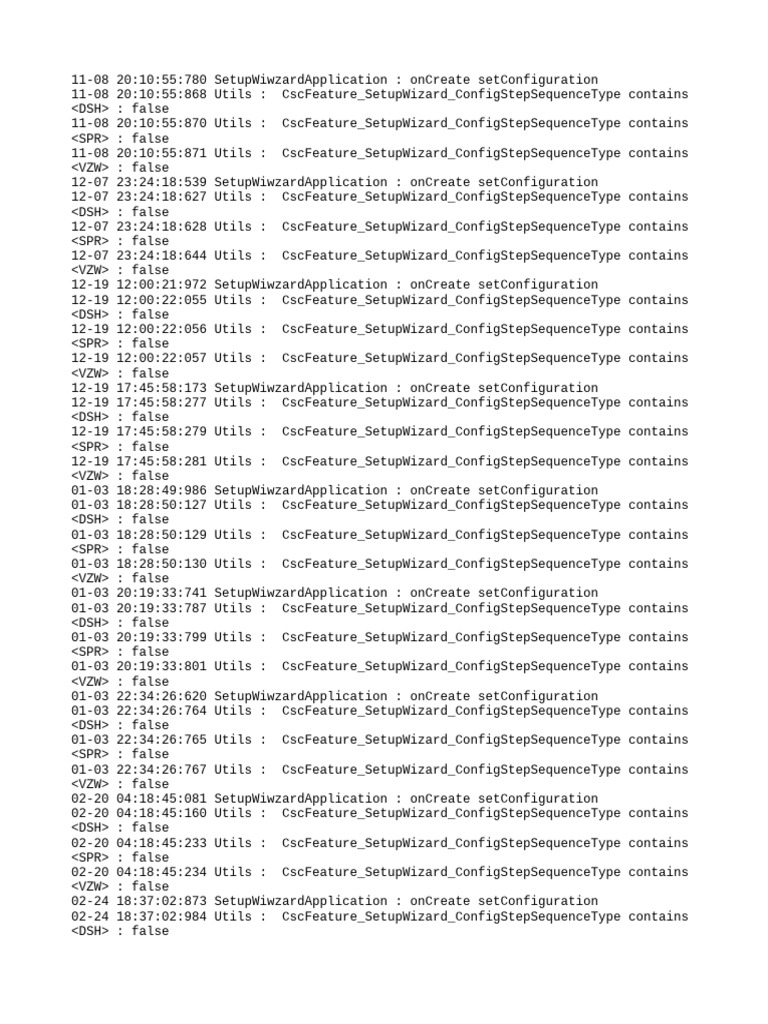 11-08 20:10:55:780 SetupWiwzardApplication : onCreate setConfiguration
11-08 20:10:55:868 Utils : CscFeature_SetupWizard_ConfigStepSequenceType contains <DSH> : false
11-08 20:10:55:870 Utils : CscFeature_SetupWizard_ConfigStepSequenceType contains <SPR> : false
11-08 20:10:55:871 Utils : CscFeature_SetupWizard_ConfigStepSequenceType contains <VZW> : false
12-07 23:24:18:539 SetupWiwzardApplication : onCreate setConfiguration
12-07 23:24:18:627 Utils : CscFeature_SetupWizard_ConfigStepSequenceType contains <DSH> : false
12-07 23:24:18:628 Utils : CscFeature_SetupWizard_ConfigStepSequenceType contains <SPR> : false
12-07 23:24:18:644 Utils : CscFeature_SetupWizard_ConfigStepSequenceType contains <VZW> : false
12-19 12:00:21:972 SetupWiwzardApplication : onCreate setConfiguration
12-19 12:00:22:055 Utils : CscFeature_SetupWizard_ConfigStepSequenceType contains <DSH> : false
12-19 12:00:22:056 Utils : CscFeature_SetupWizard_ConfigStepSequenceType contains <SPR> : false
12-19 12:00:22:057 Utils : CscFeature_SetupWizard_ConfigStepSequenceType contains <VZW> : false
12-19 17:45:58:173 SetupWiwzardApplication : onCreate setConfiguration
12-19 17:45:58:277 Utils : CscFeature_SetupWizard_ConfigStepSequenceType contains <DSH> : false
12-19 17:45:58:279 Utils : CscFeature_SetupWizard_ConfigStepSequenceType contains <SPR> : false
12-19 17:45:58:281 Utils : CscFeature_SetupWizard_ConfigStepSequenceType contains <VZW> : false
01-03 18:28:49:986 SetupWiwzardApplication : onCreate setConfiguration
01-03 18:28:50:127 Utils : CscFeature_SetupWizard_ConfigStepSequenceType contains <DSH> : false
01-03 18:28:50:129 Utils : CscFeature_SetupWizard_ConfigStepSequenceType contains <SPR> : false
01-03 18:28:50:130 Utils : CscFeature_SetupWizard_ConfigStepSequenceType contains <VZW> : false
01-03 20:19:33:741 SetupWiwzardApplication : onCreate setConfiguration
01-03 20:19:33:787 Utils : CscFeature_SetupWizard_ConfigStepSequenceType contains <DSH> : false
01-03 20:19:33:799 Utils : CscFeature_SetupWizard_ConfigStepSequenceType contains <SPR> : false
01-03 20:19:33:801 Utils : CscFeature_SetupWizard_ConfigStepSequenceType contains <VZW> : false
01-03 22:34:26:620 SetupWiwzardApplication : onCreate setConfiguration
01-03 22:34:26:764 Utils : CscFeature_SetupWizard_ConfigStepSequenceType contains <DSH> : false
01-03 22:34:26:765 Utils : CscFeature_SetupWizard_ConfigStepSequenceType contains <SPR> : false
01-03 22:34:26:767 Utils : CscFeature_SetupWizard_ConfigStepSequenceType contains <VZW> : false
02-20 04:18:45:081 SetupWiwzardApplication : onCreate setConfiguration
02-20 04:18:45:160 Utils : CscFeature_SetupWizard_ConfigStepSequenceType contains <DSH> : false
02-20 04:18:45:233 Utils : CscFeature_SetupWizard_ConfigStepSequenceType contains <SPR> : false
02-20 04:18:45:234 Utils : CscFeature_SetupWizard_ConfigStepSequenceType contains <VZW> : false
02-24 18:37:02:873 SetupWiwzardApplication : onCreate setConfiguration
02-24 18:37:02:984 Utils : CscFeature_SetupWizard_ConfigStepSequenceType contains <DSH> : false